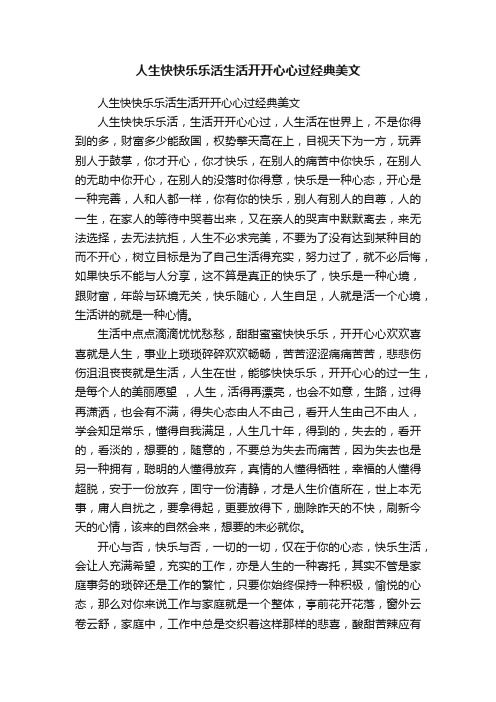 人生快快乐乐活生活开开心心过经典美文

人生快快乐乐活生活开开心心过经典美文

人生快快乐乐活，生活开开心心过，人生活在世界上，不是你得到的多，财富多少能敌国，权势擎天高在上，目视天下为一方，玩弄别人于鼓掌，你才开心，你才快乐，在别人的痛苦中你快乐，在别人的无助中你开心，在别人的没落时你得意，快乐是一种心态，开心是一种完善，人和人都一样，你有你的快乐，别人有别人的自尊，人的一生，在家人的等待中哭着出来，又在亲人的哭声中默默离去，来无法选择，去无法抗拒，人生不必求完美，不要为了没有达到某种目的而不开心，树立目标是为了自己生活得充实，努力过了，就不必后悔，如果快乐不能与人分享，这不算是真正的快乐了，快乐是一种心境，跟财富，年龄与环境无关，快乐随心，人生自足，人就是活一个心境，生活讲的就是一种心情。

生活中点点滴滴忧忧愁愁，甜甜蜜蜜快快乐乐，开开心心欢欢喜喜就是人生，事业上琐琐碎碎欢欢畅畅，苦苦涩涩痛痛苦苦，悲悲伤伤沮沮丧丧就是生活，人生在世，能够快快乐乐，开开心心的过一生，是每个人的美丽愿望 ，人生，活得再漂亮，也会不如意，生路，过得再潇洒，也会有不满，得失心态由人不由己，看开人生由己不由人，学会知足常乐，懂得自我满足，人生几十年，得到的，失去的，看开的，看淡的，想要的，随意的，不要总为失去而痛苦，因为失去也是另一种拥有，聪明的人懂得放弃，真情的人懂得牺牲，幸福的人懂得超脱，安于一份放弃，固守一份清静，才是人生价值所在，世上本无事，庸人自扰之，要拿得起，更要放得下，删除昨天的不快，刷新今天的心情，该来的自然会来，想要的未必就你。

开心与否，快乐与否，一切的一切，仅在于你的心态，快乐生活，会让人充满希望，充实的工作，亦是人生的一种寄托，其实不管是家庭事务的琐碎还是工作的繁忙，只要你始终保持一种积极，愉悦的心态，那么对你来说工作与家庭就是一个整体，亭前花开花落，窗外云卷云舒，家庭中，工作中总是交织着这样那样的悲喜，酸甜苦辣应有